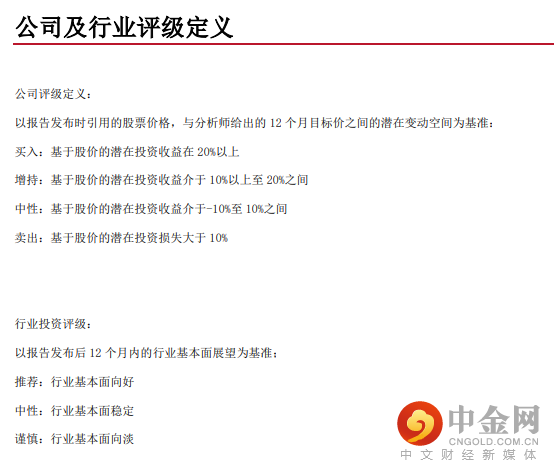 公司及行业评级定义

公司评级定义:

以报告发布时引用的股票价格,与分析师给出的12个月目标价之间的潜在变动空间为基准:

买入:基于股价的潜在投资收益在20%以上

增持:基于股价的潜在投资收益介于10%以上至20%之间

中性:基于股价的潜在投资收益介于-10%至10%之间

卖出:基于股价的潜在投资损失大于10%

行业投资评级:

以报告发布后12个月内的行业基本面展望为基准:

推荐:行业基本面向好

中性:行业基本面稳定

谨慎:行业基本面向淡

中金网
CNGOLD.COM.CN
中文财经新媒体